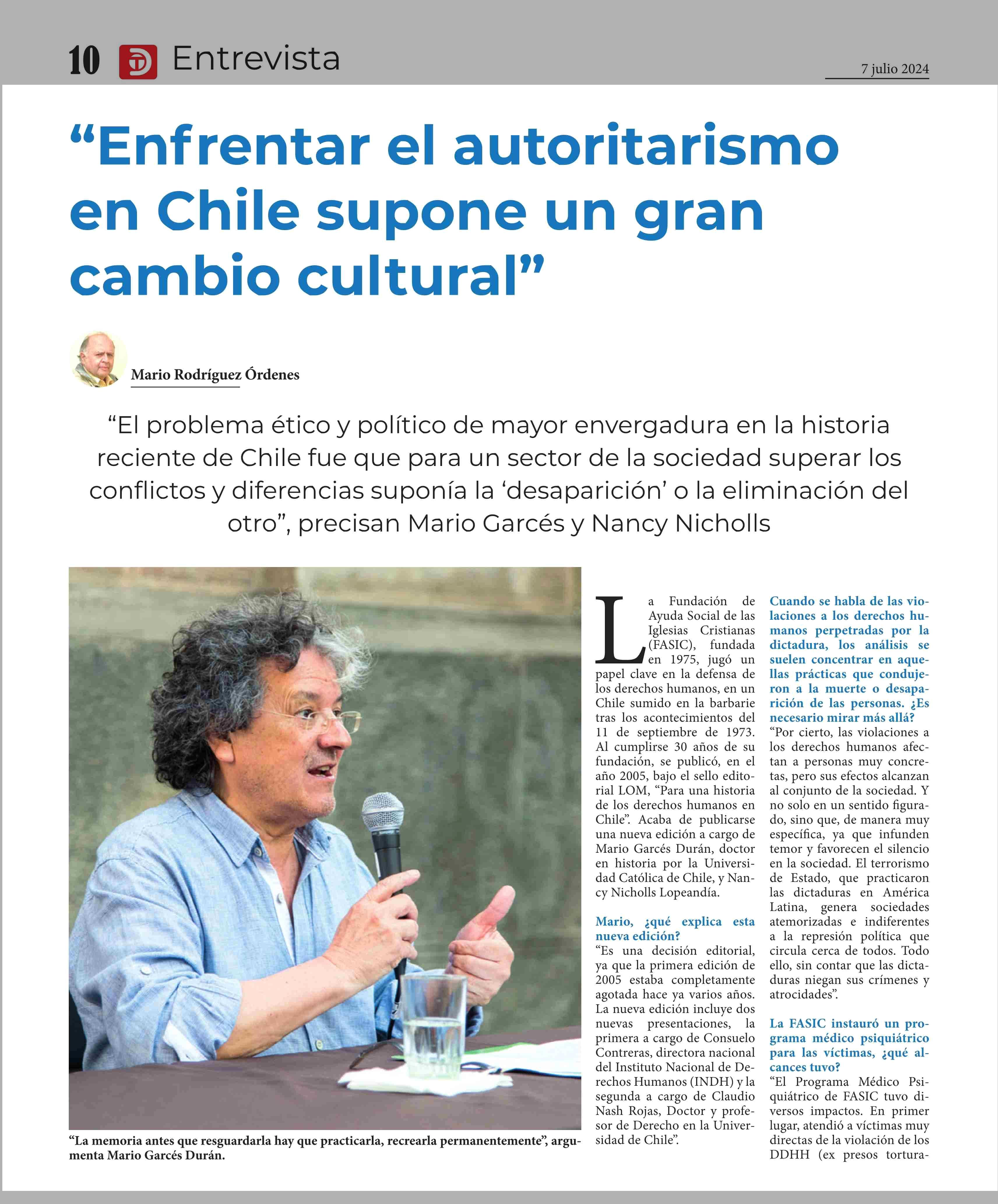 10 Entrevista

7 julio 2024

“Enfrentar el autoritarismo en Chile supone un gran cambio cultural”

Mario Rodríguez Órdenes

“El problema ético y político de mayor envergadura en la historia reciente de Chile fue que para un sector de la sociedad superar los conflictos y diferencias suponía la ‘desaparición’ o la eliminación del otro”, precisan Mario Garcés y Nancy Nicholls

“La memoria antes que resguardarla hay que practicarla, recrearla permanentemente”, argumenta Mario Garcés Durán.

La Fundación de Ayuda Social de las Iglesias Cristianas (FASIC), fundada en 1975, jugó un papel clave en la defensa de los derechos humanos, en un Chile sumido en la barbarie tras los acontecimientos del 11 de septiembre de 1973. Al cumplirse 30 años de su fundación, se publicó, en el año 2005, bajo el sello editorial LOM, “Para una historia de los derechos humanos en Chile”. Acaba de publicarse una nueva edición a cargo de Mario Garcés Durán, doctor en historia por la Universidad Católica de Chile, y Nancy Nicholls Lopeandía.

Mario, ¿qué explica esta nueva edición?
“Es una decisión editorial, ya que la primera edición de 2005 estaba completamente agotada hace ya varios años. La nueva edición incluye dos nuevas presentaciones, la primera a cargo de Consuelo Contreras, directora nacional del Instituto Nacional de Derechos Humanos (INDH) y la segunda a cargo de Claudio Nash Rojas, Doctor y profesor de Derecho en la Universidad de Chile”.

Cuando se habla de las violaciones a los derechos humanos perpetradas por la dictadura, los análisis se suelen concentrar en aquellas prácticas que condujeron a la muerte o desaparición de las personas. ¿Es necesario mirar más allá?
“Por cierto, las violaciones a los derechos humanos afectan a personas muy concretas, pero sus efectos alcanzan al conjunto de la sociedad. Y no solo en un sentido figurado, sino que, de manera muy específica, ya que infunden temor y favorecen el silencio en la sociedad. El terrorismo de Estado, que practicaron las dictaduras en América Latina, genera sociedades atemorizadas e indiferentes a la represión política que circula cerca de todos. Todo ello, sin contar que las dictaduras niegan sus crímenes y atrocidades”.

La FASIC instauró un programa médico psiquiátrico para las víctimas, ¿qué alcances tuvo?
“El Programa Médico Psiquiátrico de FASIC tuvo diversos impactos. En primer lugar, atendió a víctimas muy directas de la violación de los DDHH (ex presos tortura-